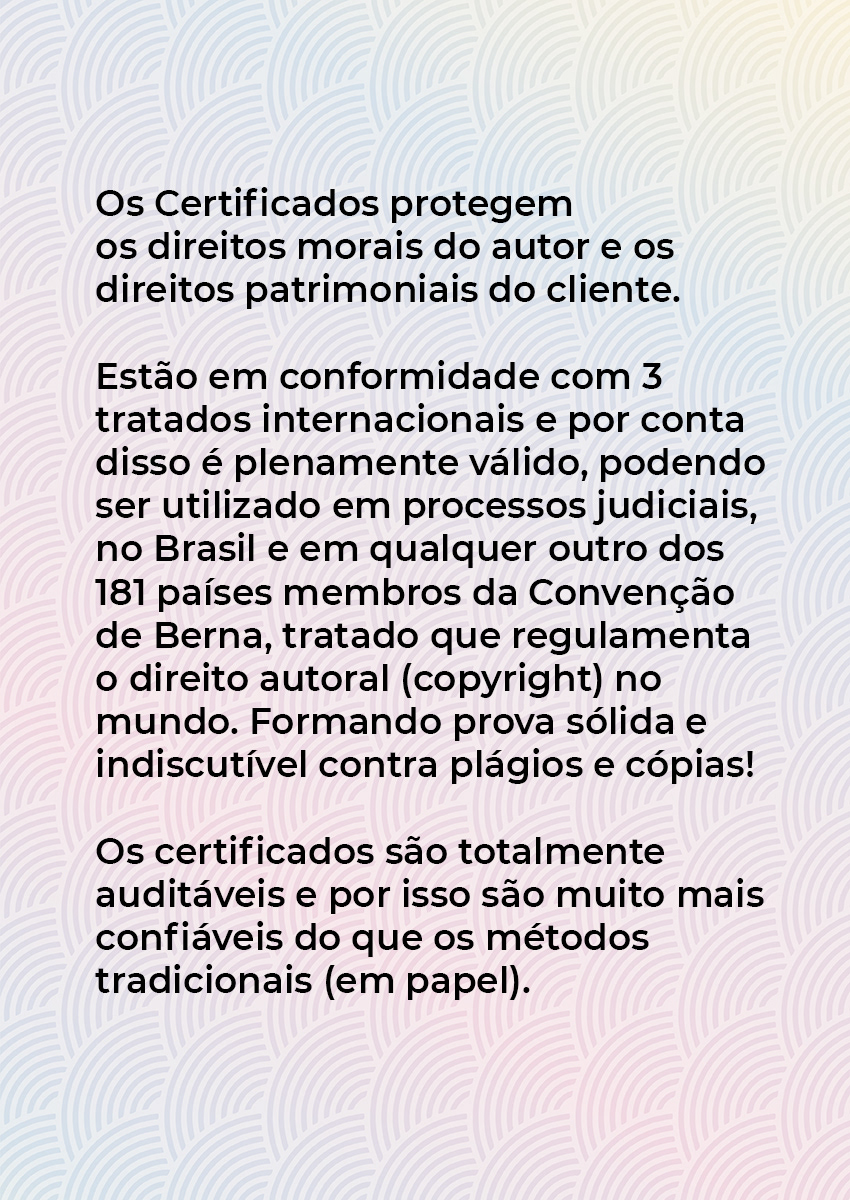 Os Certificados protegem os direitos morais do autor e os direitos patrimoniais do cliente.

Estão em conformidade com 3 tratados internacionais e por conta disso é plenamente válido, podendo ser utilizado em processos judiciais, no Brasil e em qualquer outro dos 181 países membros da Convenção de Berna, tratado que regulamenta o direito autoral (copyright) no mundo. Formando prova sólida e indiscutível contra plágios e cópias!

Os certificados são totalmente auditáveis e por isso são muito mais confiáveis do que os métodos tradicionais (em papel).